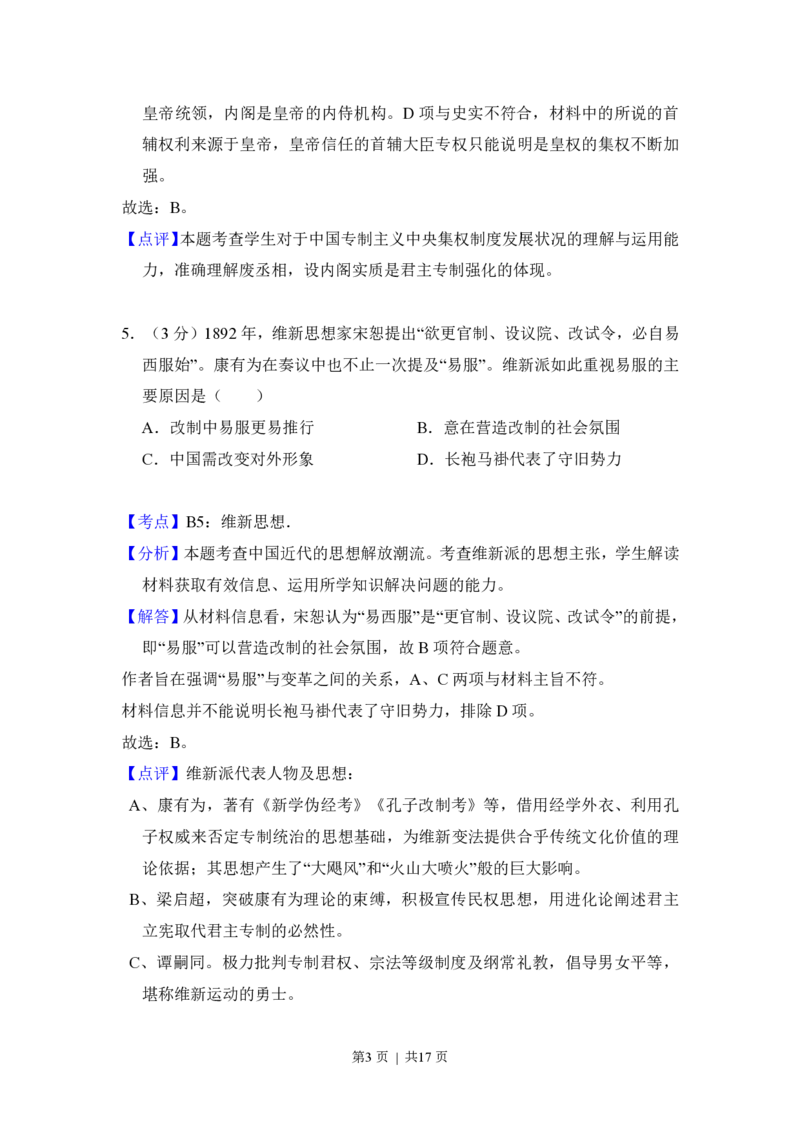 皇帝统领，内阁是皇帝的内侍机构。D项与史实不符合，材料中的所说的首辅权利来源于皇帝，皇帝信任的首辅大臣专权只能说明是皇权的集权不断加强。

故选：B。

【点评】本题考查学生对于中国专制主义中央集权制度发展状况的理解与运用能力，准确理解废丞相，设内阁实质是君主专制强化的体现。

5.（3分）1892年，维新思想家宋恕提出“欲更官制、设议院、改试令，必自易西服始”。康有为在奏议中也不止一次提及“易服”。维新派如此重视易服的主要原因是（　　）

A．改制中易服更易推行　　B．意在营造改制的社会氛围

C．中国需改变对外形象　　D．长袍马褂代表了守旧势力

【考点】B5：维新思想.

【分析】本题考查中国近代的思想解放潮流。考查维新派的思想主张，学生解读材料获取有效信息、运用所学知识解决问题的能力。

【解答】从材料信息看，宋恕认为“易西服”是“更官制、设议院、改试令”的前提，即“易服”可以营造改制的社会氛围，故B项符合题意。

作者旨在强调“易服”与变革之间的关系，A、C两项与材料主旨不符。

材料信息并不能说明长袍马褂代表了守旧势力，排除D项。

故选：B。

【点评】维新派代表人物及思想：

A、康有为，著有《新学伪经考》《孔子改制考》等，借用经学外衣、利用孔子权威来否定专制统治的思想基础，为维新变法提供合乎传统文化价值的理论依据；其思想产生了“大飓风”和“火山大喷火”般的巨大影响。

B、梁启超，突破康有为理论的束缚，积极宣传民权思想，用进化论阐述君主立宪取代君主专制的必然性。

C、谭嗣同。极力批判专制君权、宗法等级制度及纲常礼教，倡导男女平等，堪称维新运动的勇士。

第3页 | 共17页